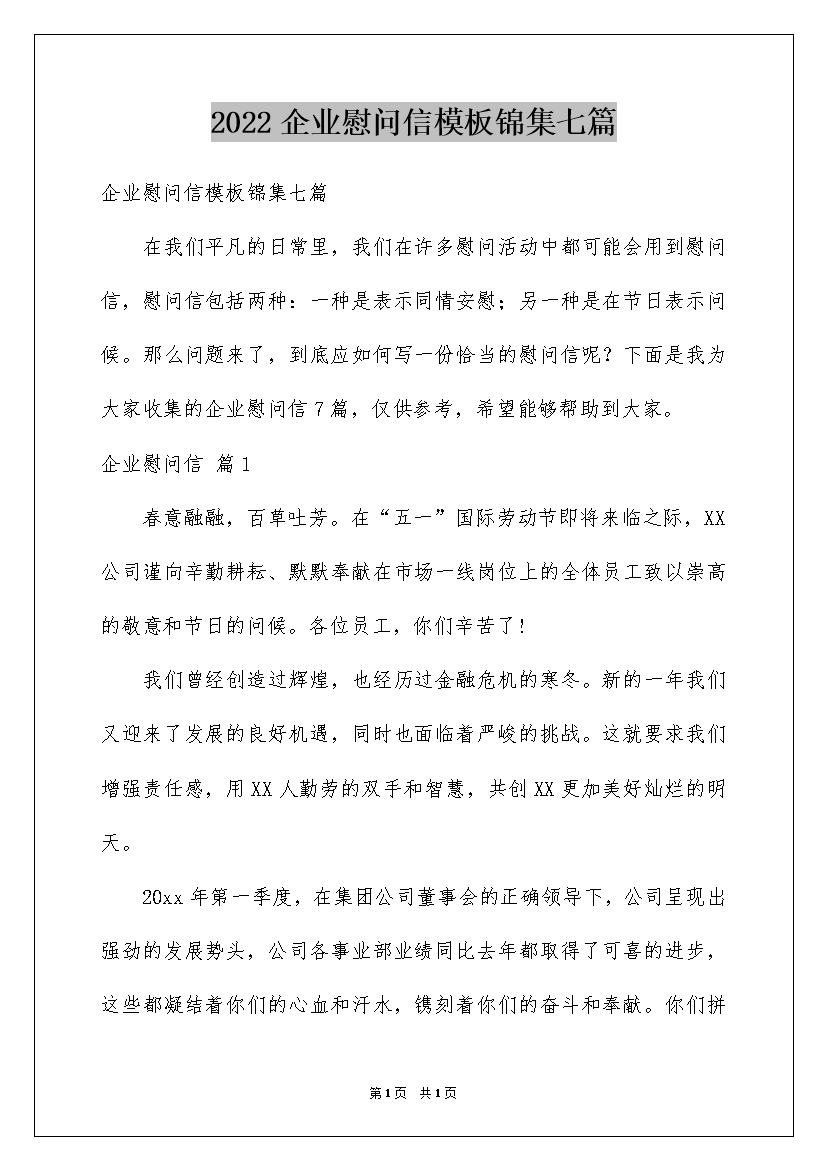 2022 企业慰问信模板锦集七篇

企业慰问信模板锦集七篇

在我们平凡的日常里，我们在许多慰问活动中都可能会用到慰问信，慰问信包括两种：一种是表示同情安慰；另一种是在节日表示问候。那么问题来了，到底应如何写一份恰当的慰问信呢？下面是我为大家收集的企业慰问信 7 篇，仅供参考，希望能够帮助到大家。

企业慰问信 篇 1

春意融融，百草吐芳。在“五一”国际劳动节即将来临之际，XX 公司谨向辛勤耕耘、默默奉献在市场一线岗位上的全体员工致以崇高的敬意和节日的问候。各位员工，你们辛苦了！

我们曾经创造过辉煌，也经历过金融危机的寒冬。新的一年我们又迎来了发展的良好机遇，同时也面临着严峻的挑战。这就要求我们增强责任感，用 XX 人勤劳的双手和智慧，共创 XX 更加美好灿烂的明天。

20xx 年第一季度，在集团公司董事会的正确领导下，公司呈现出强劲的发展势头，公司各事业部业绩同比去年都取得了可喜的进步，这些都凝结着你们的心血和汗水，镌刻着你们的奋斗和奉献。你们拼

第 1 页 共 1 页